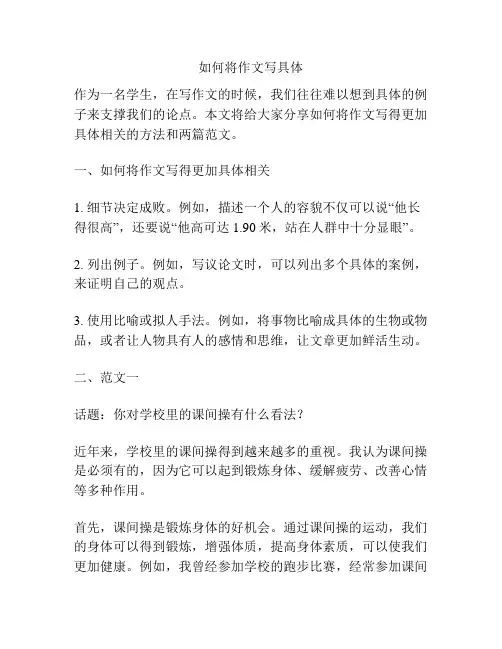 如何将作文写具体

作为一名学生，在写作文的时候，我们往往难以想到具体的例子来支撑我们的论点。本文将给大家分享如何将作文写得更加具体相关的方法和两篇范文。

一、如何将作文写得更加具体相关

1. 细节决定成败。例如，描述一个人的容貌不仅可以说“他长得很高”，还要说“他高可达 1.90 米，站在人群中十分显眼”。

2. 列出例子。例如，写议论文时，可以列出多个具体的案例，来证明自己的观点。

3. 使用比喻或拟人手法。例如，将事物比喻成具体的生物或物品，或者让人物具有人的感情和思维，让文章更加鲜活生动。

二、范文一

话题：你对学校里的课间操有什么看法？

近年来，学校里的课间操得到越来越多的重视。我认为课间操是必须有的，因为它可以起到锻炼身体、缓解疲劳、改善心情等多种作用。

首先，课间操是锻炼身体的好机会。通过课间操的运动，我们的身体可以得到锻炼，增强体质，提高身体素质，可以使我们更加健康。例如，我曾经参加学校的跑步比赛，经常参加课间